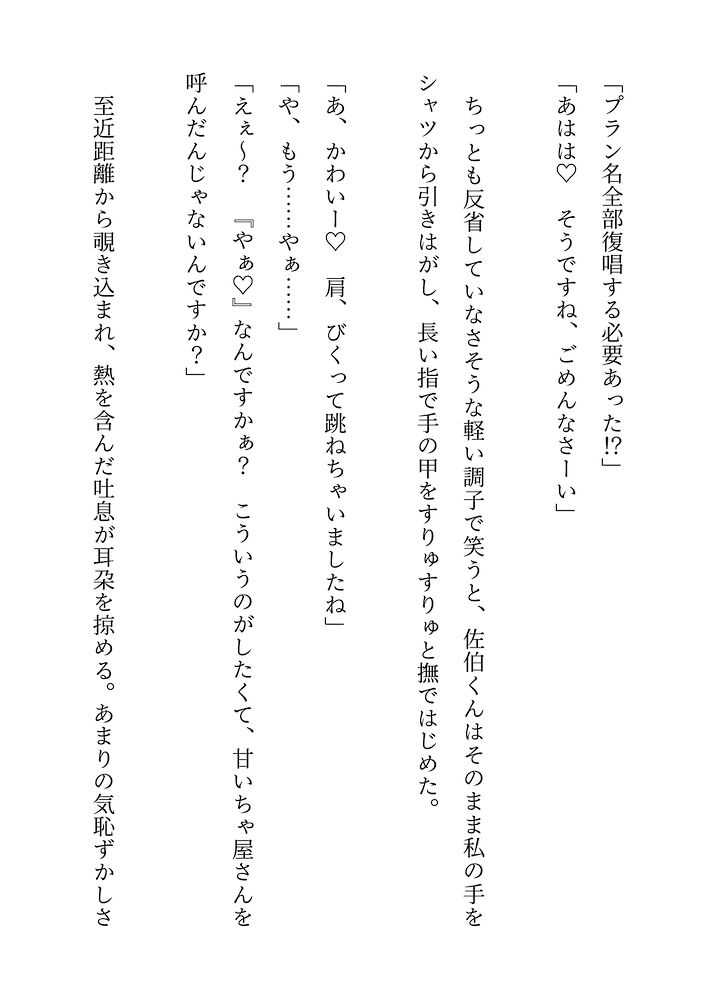 「プラン名全部復唱する必要あった⁉」

「あはは♡　そうですね、ごめんなさーい」

ちっとも反省していなさそうな軽い調子で笑うと、佐伯くんはそのまま私の手をシャツから引きはがし、長い指で手の甲をすりゅすりゅと撫ではじめた。

「あ、かわいー♡　肩、びくって跳ねちゃいましたね」

「や、もう……やぁ……」

「えぇ〜？　『やぁ♡』なんですかぁ？　こういうのがしたくて、甘いちゃ屋さんを呼んだんじゃないんですか？」

至近距離から覗き込まれ、熱を含んだ吐息が耳朶を掠める。あまりの気恥ずかしさ